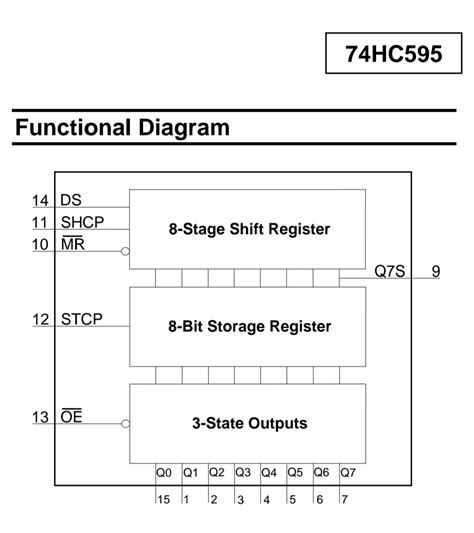 74HC595

Functional Diagram

14 DS
11 SHCP
10 $\overline{MR}$

8-Stage Shift Register

Q7S 9

12 STCP

8-Bit Storage Register

13 $\overline{OE}$

3-State Outputs

Q0 Q1 Q2 Q3 Q4 Q5 Q6 Q7

15 1 2 3 4 5 6 7